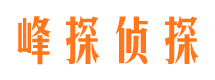 峰探侦探